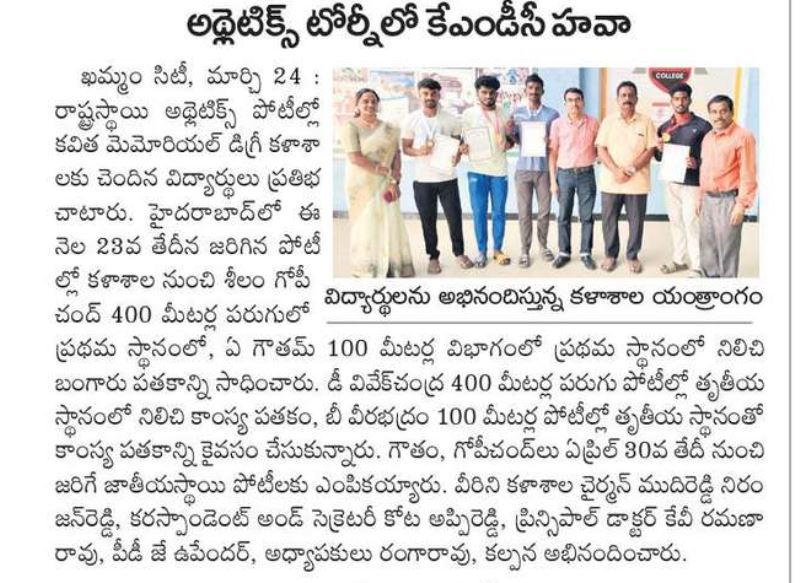 అథ్లెటిక్స్ టోర్నీలో కేఎండీసీ హవా

ఖమ్మం సిటీ, మార్చి 24 : రాష్ట్రస్థాయి అథ్లెటిక్స్ పోటీల్లో కవిత మెమోరియల్ డిగ్రీ కళాశాలకు చెందిన విద్యార్థులు ప్రతిభ చాటారు. హైదరాబాద్‌లో ఈ నెల 23వ తేదీన జరిగిన పోటీల్లో కళాశాల నుంచి శీలం గోపీచంద్ 400 మీటర్ల పరుగులో ప్రథమ స్థానంలో, ఏ గౌతమ్ 100 మీటర్ల విభాగంలో ప్రథమ స్థానంలో నిలిచి బంగారు పతకాన్ని సాధించారు. డీ వివేక్‌చంద్ర 400 మీటర్ల పరుగు పోటీల్లో తృతీయ స్థానంలో నిలిచి కాంస్య పతకం, బీ వీరభద్రం 100 మీటర్ల పోటీల్లో తృతీయ స్థానంతో కాంస్య పతకాన్ని కైవసం చేసుకున్నారు. గౌతం, గోపీచంద్‌లు ఏప్రిల్ 30వ తేదీ నుంచి జరిగే జాతీయస్థాయి పోటీలకు ఎంపికయ్యారు. వీరిని కళాశాల చైర్మన్ ముదిరెడ్డి నిరంజన్‌రెడ్డి, కరస్పాండెంట్ అండ్ సెక్రెటరీ కోట అప్పిరెడ్డి, ప్రిన్సిపాల్ డాక్టర్ కేవీ రమణారావు, పీడీ జే ఉపేందర్, అధ్యాపకులు రంగారావు, కల్పన అభినందించారు.

COLLEGE

విద్యార్థులను అభినందిస్తున్న కళాశాల యంత్రాంగం